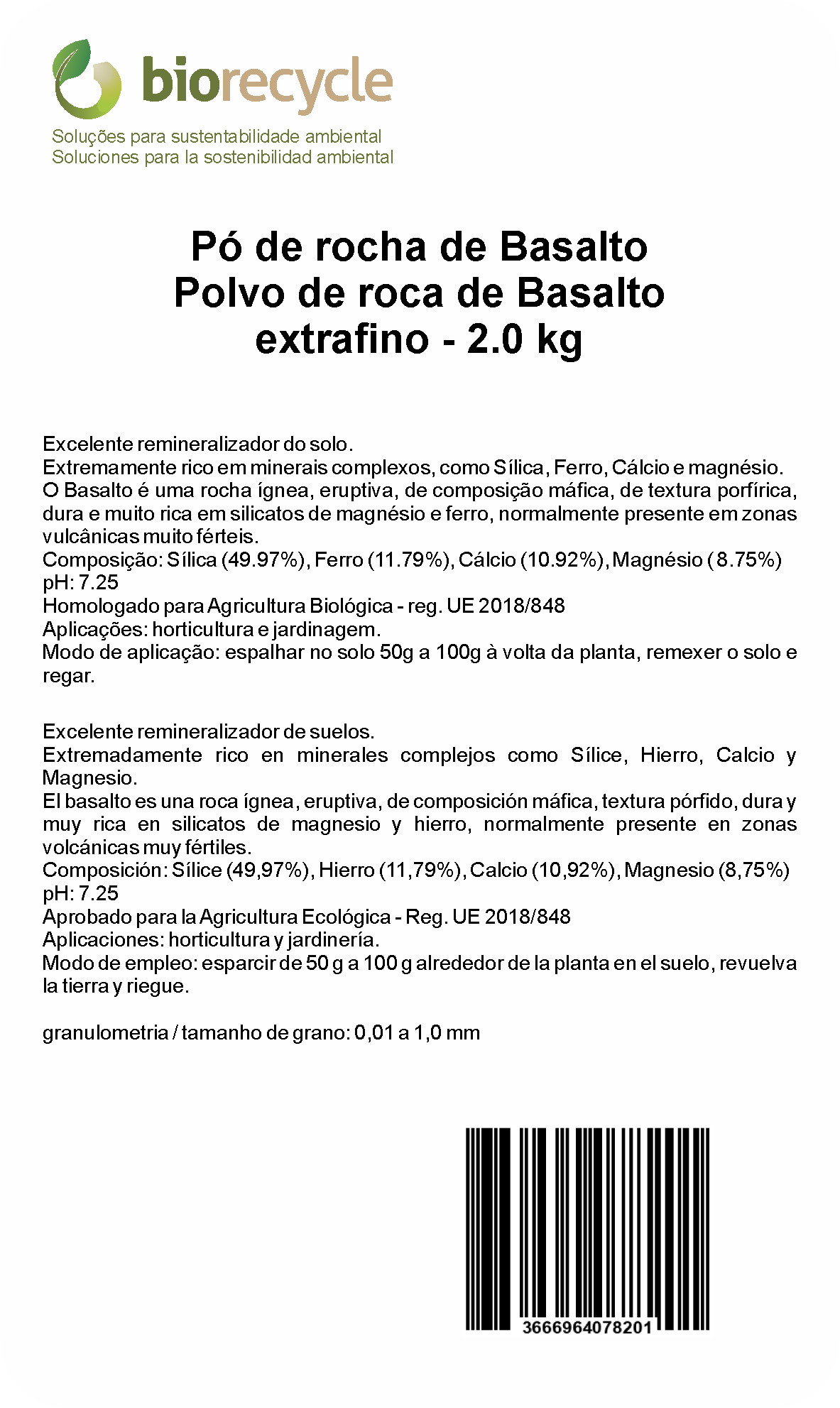 biorecycle
Soluções para sustentabilidade ambiental
Soluciones para la sostenibilidad ambiental

Pó de rocha de Basalto
Polvo de roca de Basalto
extrafino - 2.0 kg

Excelente remineralizador do solo.
Extremamente rico em minerais complexos, como Sílica, Ferro, Cálcio e magnésio.
O Basalto é uma rocha ígnea, eruptiva, de composição máfica, de textura porfírica, dura e muito rica em silicatos de magnésio e ferro, normalmente presente em zonas vulcânicas muito férteis.
Composição: Sílica (49.97%), Ferro (11.79%), Cálcio (10.92%), Magnésio (8.75%)
pH: 7.25
Homologado para Agricultura Biológica - reg. UE 2018/848
Aplicações: horticultura e jardinagem.
Modo de aplicação: espalhar no solo 50g a 100g à volta da planta, remexer o solo e regar.

Excelente remineralizador de suelos.
Extremadamente rico en minerales complejos como Sílice, Hierro, Calcio y Magnesio.
El basalto es una roca ígnea, eruptiva, de composición máfica, textura pórfido, dura y muy rica en silicatos de magnesio y hierro, normalmente presente en zonas volcánicas muy fértiles.
Composición: Sílice (49,97%), Hierro (11,79%), Calcio (10,92%), Magnesio (8,75%)
pH: 7.25
Aprobado para la Agricultura Ecológica - Reg. UE 2018/848
Aplicaciones: horticultura y jardinería.
Modo de empleo: esparcir de 50 g a 100 g alrededor de la planta en el suelo, revuelva la tierra y riegue.

granulometria / tamanho de grano: 0,01 a 1,0 mm

3666964078201